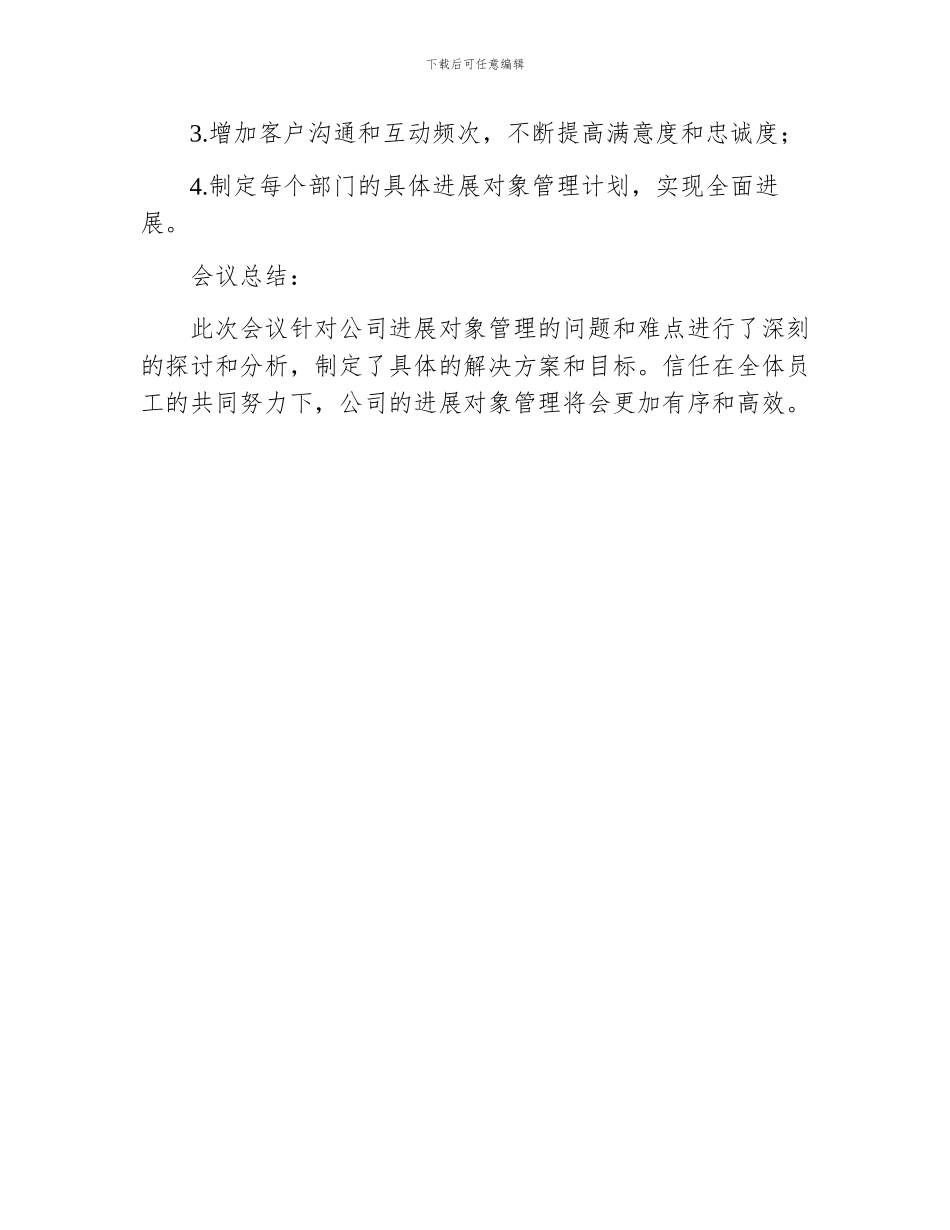 下载后可任意编辑

3.增加客户沟通和互动频次，不断提高满意度和忠诚度；

4.制定每个部门的具体进展对象管理计划，实现全面进展。

会议总结：

此次会议针对公司进展对象管理的问题和难点进行了深刻的探讨和分析，制定了具体的解决方案和目标。信任在全体员工的共同努力下，公司的进展对象管理将会更加有序和高效。